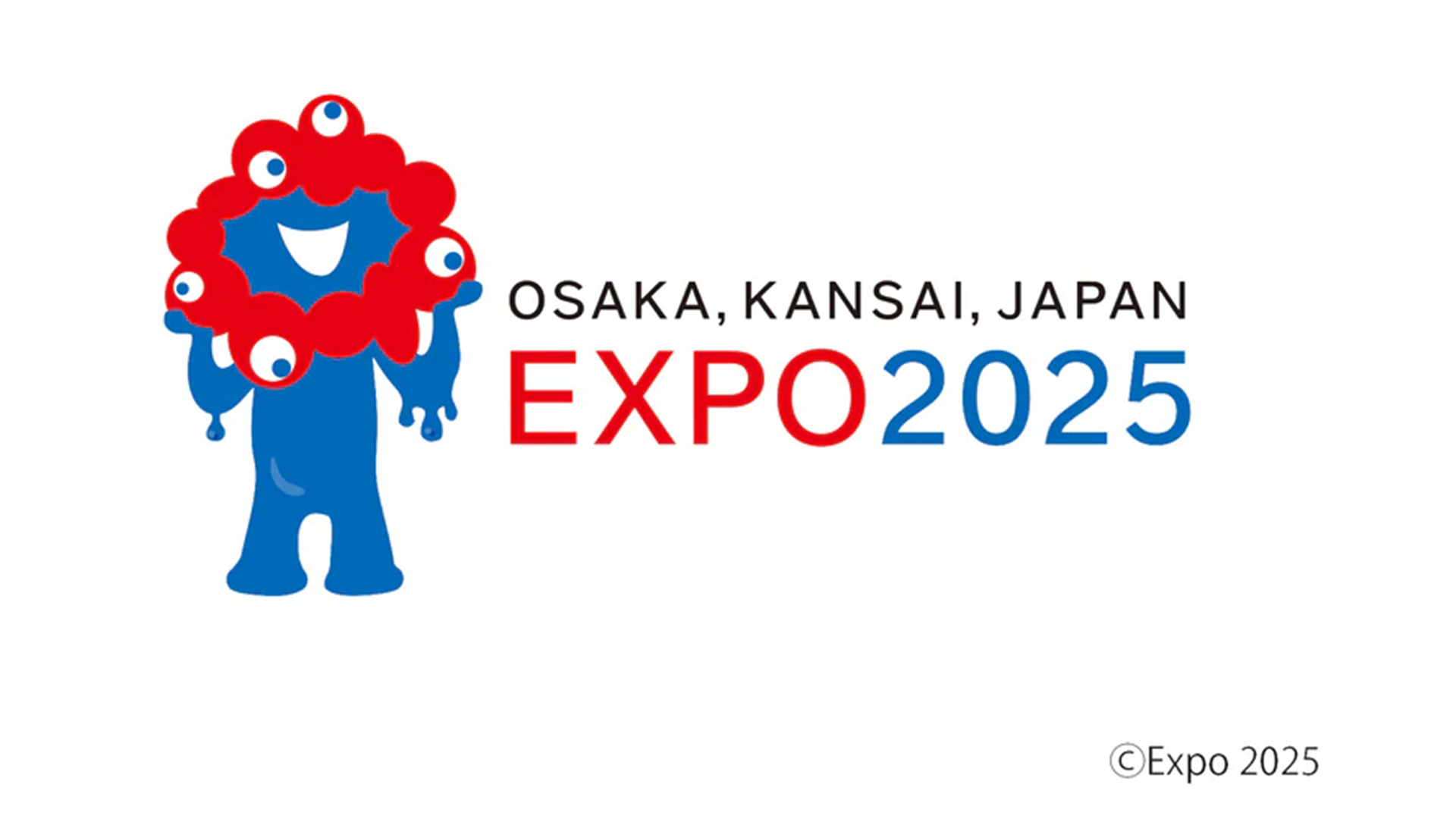 OSAKA, KANSAI, JAPAN
EXPO2025

©Expo 2025